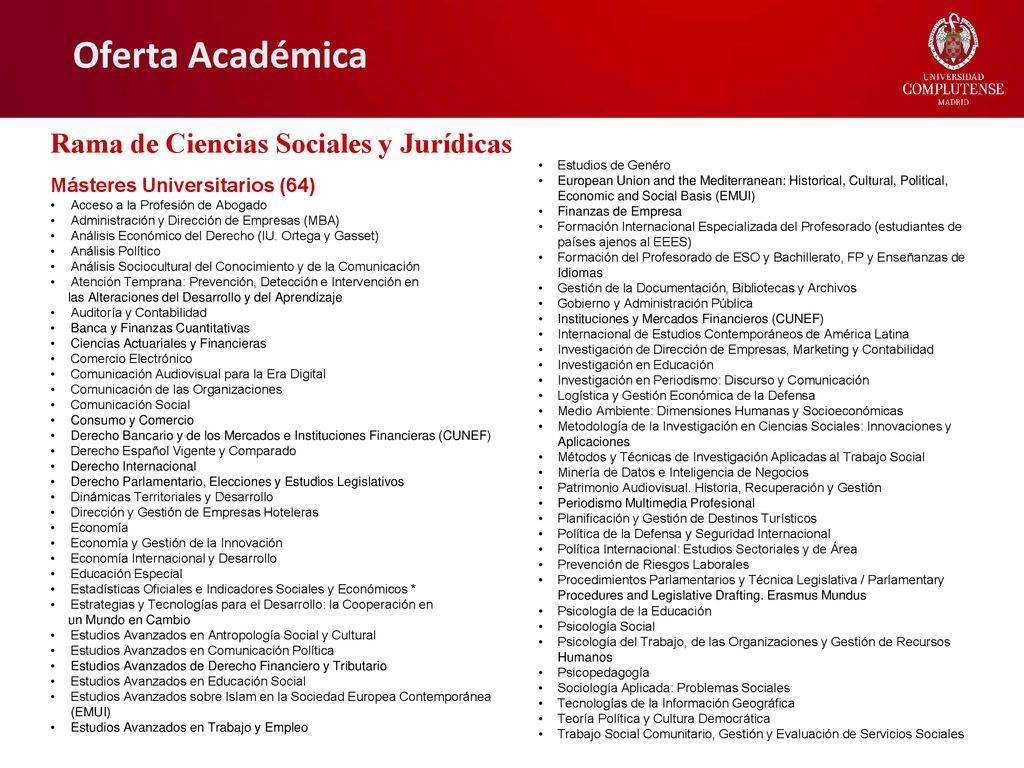 Oferta Académica

UNIVERSIDAD COMPLUTENSE MADRID

Rama de Ciencias Sociales y Jurídicas

Másteres Universitarios (64)
• Acceso a la Profesión de Abogado
• Administración y Dirección de Empresas (MBA)
• Análisis Económico del Derecho (IU. Ortega y Gasset)
• Análisis Político
• Análisis Sociocultural del Conocimiento y de la Comunicación
• Atención Temprana: Prevención, Detección e Intervención en las Alteraciones del Desarrollo y del Aprendizaje
• Auditoría y Contabilidad
• Banca y Finanzas Cuantitativas
• Ciencias Actuariales y Financieras
• Comercio Electrónico
• Comunicación Audiovisual para la Era Digital
• Comunicación de las Organizaciones
• Comunicación Social
• Consumo y Comercio
• Derecho Bancario y de los Mercados e Instituciones Financieras (CUNEF)
• Derecho Español Vigente y Comparado
• Derecho Internacional
• Derecho Parlamentario, Elecciones y Estudios Legislativos
• Dinámicas Territoriales y Desarrollo
• Dirección y Gestión de Empresas Hoteleras
• Economía
• Economía y Gestión de la Innovación
• Economía Internacional y Desarrollo
• Educación Especial
• Estadísticas Oficiales e Indicadores Sociales y Económicos *
• Estrategias y Tecnologías para el Desarrollo: la Cooperación en un Mundo en Cambio
• Estudios Avanzados en Antropología Social y Cultural
• Estudios Avanzados en Comunicación Política
• Estudios Avanzados de Derecho Financiero y Tributario
• Estudios Avanzados en Educación Social
• Estudios Avanzados sobre Islam en la Sociedad Europea Contemporánea (EMUI)
• Estudios Avanzados en Trabajo y Empleo

• Estudios de Genéro
• European Union and the Mediterranean: Historical, Cultural, Political, Economic and Social Basis (EMUI)
• Finanzas de Empresa
• Formación Internacional Especializada del Profesorado (estudiantes de países ajenos al EEES)
• Formación del Profesorado de ESO y Bachillerato, FP y Enseñanzas de Idiomas
• Gestión de la Documentación, Bibliotecas y Archivos
• Gobierno y Administración Pública
• Instituciones y Mercados Financieros (CUNEF)
• Internacional de Estudios Contemporáneos de América Latina
• Investigación de Dirección de Empresas, Marketing y Contabilidad
• Investigación en Educación
• Investigación en Periodismo: Discurso y Comunicación
• Logística y Gestión Económica de la Defensa
• Medio Ambiente: Dimensiones Humanas y Socioeconómicas
• Metodología de la Investigación en Ciencias Sociales: Innovaciones y Aplicaciones
• Métodos y Técnicas de Investigación Aplicadas al Trabajo Social
• Minería de Datos e Inteligencia de Negocios
• Patrimonio Audiovisual. Historia, Recuperación y Gestión
• Periodismo Multimedia Profesional
• Planificación y Gestión de Destinos Turísticos
• Política de la Defensa y Seguridad Internacional
• Política Internacional: Estudios Sectoriales y de Área
• Prevención de Riesgos Laborales
• Procedimientos Parlamentarios y Técnica Legislativa / Parlamentary Procedures and Legislative Drafting. Erasmus Mundus
• Psicología de la Educación
• Psicología Social
• Psicología del Trabajo, de las Organizaciones y Gestión de Recursos Humanos
• Psicopedagogía
• Sociología Aplicada: Problemas Sociales
• Tecnologías de la Información Geográfica
• Teoría Política y Cultura Democrática
• Trabajo Social Comunitario, Gestión y Evaluación de Servicios Sociales